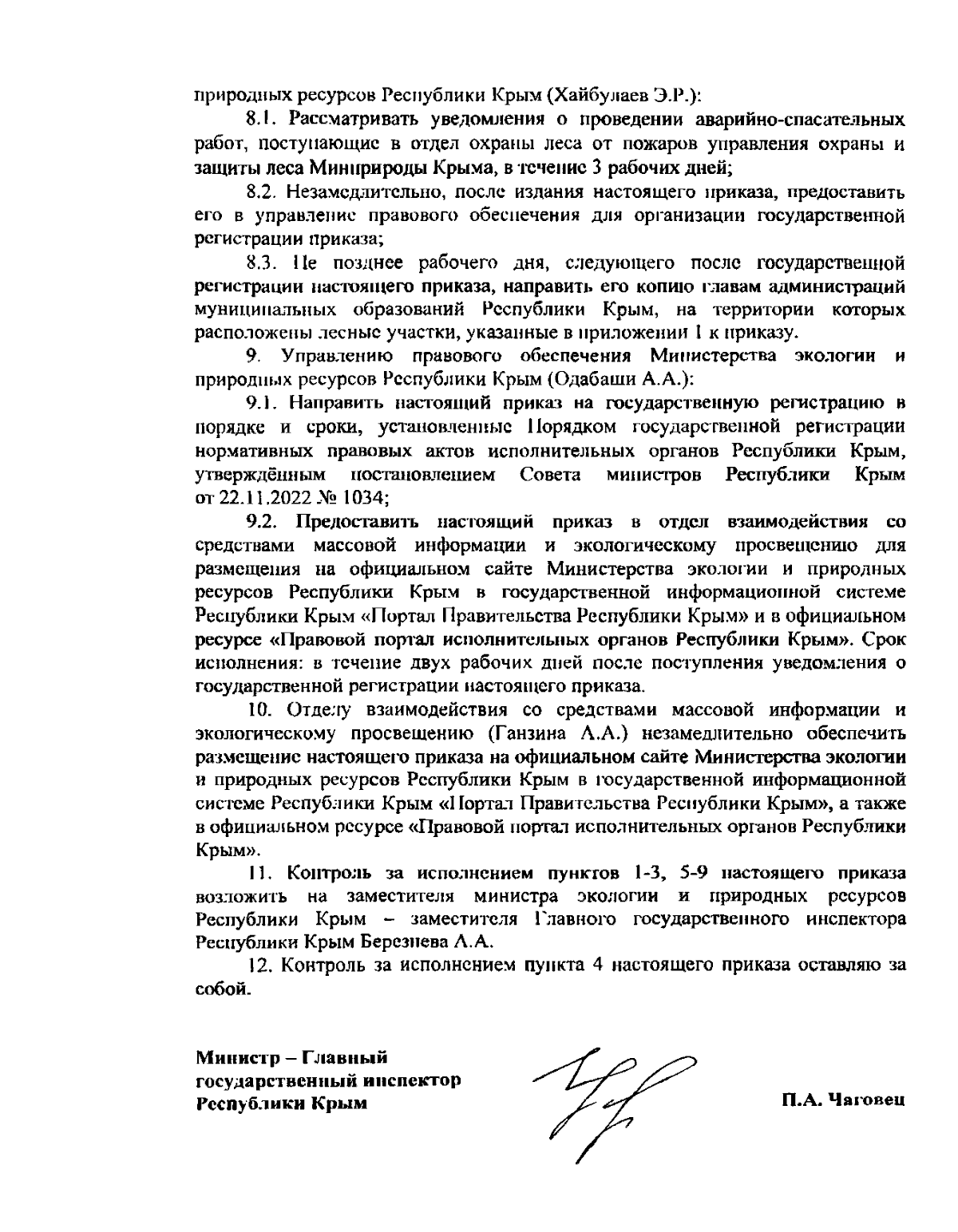 природных ресурсов Республики Крым (Хайбулаев Э.Р.):

8.1. Рассматривать уведомления о проведении аварийно-спасательных работ, поступающие в отдел охраны леса от пожаров управления охраны и защиты леса Минприроды Крыма, в течение 3 рабочих дней;

8.2. Незамедлительно, после издания настоящего приказа, предоставить его в управление правового обеспечения для организации государственной регистрации приказа;

8.3. Не позднее рабочего дня, следующего после государственной регистрации настоящего приказа, направить его копию главам администраций муниципальных образований Республики Крым, на территории которых расположены лесные участки, указанные в приложении 1 к приказу.

9. Управлению правового обеспечения Министерства экологии и природных ресурсов Республики Крым (Одабаши А.А.):

9.1. Направить настоящий приказ на государственную регистрацию в порядке и сроки, установленные Порядком государственной регистрации нормативных правовых актов исполнительных органов Республики Крым, утверждённым постановлением Совета министров Республики Крым от 22.11.2022 № 1034;

9.2. Предоставить настоящий приказ в отдел взаимодействия со средствами массовой информации и экологическому просвещению для размещения на официальном сайте Министерства экологии и природных ресурсов Республики Крым в государственной информационной системе Республики Крым «Портал Правительства Республики Крым» и в официальном ресурсе «Правовой портал исполнительных органов Республики Крым». Срок исполнения: в течение двух рабочих дней после поступления уведомления о государственной регистрации настоящего приказа.

10. Отделу взаимодействия со средствами массовой информации и экологическому просвещению (Ганзина А.А.) незамедлительно обеспечить размещение настоящего приказа на официальном сайте Министерства экологии и природных ресурсов Республики Крым в государственной информационной системе Республики Крым «Портал Правительства Республики Крым», а также в официальном ресурсе «Правовой портал исполнительных органов Республики Крым».

11. Контроль за исполнением пунктов 1-3, 5-9 настоящего приказа возложить на заместителя министра экологии и природных ресурсов Республики Крым – заместителя Главного государственного инспектора Республики Крым Березнева А.А.

12. Контроль за исполнением пункта 4 настоящего приказа оставляю за собой.

Министр – Главный
государственный инспектор
Республики Крым

П.А. Чаговец